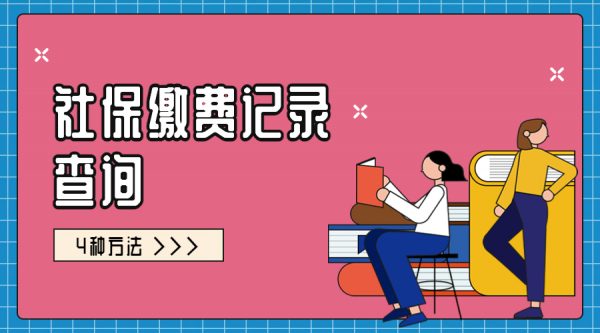 社保缴费记录查询

4种方法 >>>